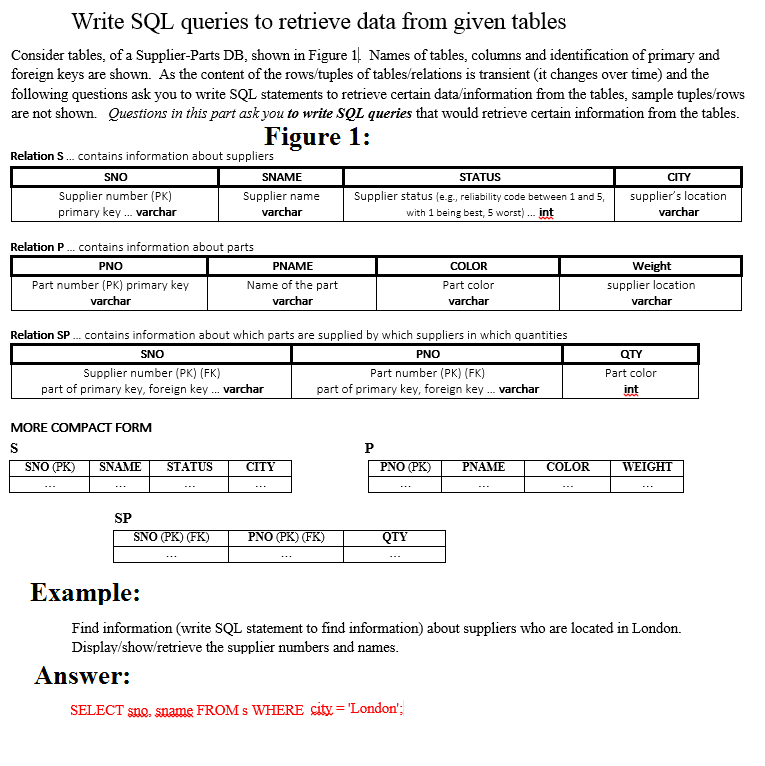 Write SQL queries to retrieve data from given tables

Consider tables, of a Supplier-Parts DB, shown in Figure 1. Names of tables, columns and identification of primary and foreign keys are shown. As the content of the rows/tuples of tables/relations is transient (it changes over time) and the following questions ask you to write SQL statements to retrieve certain data/information from the tables, sample tuples/rows are not shown. Questions in this part ask you to write SQL queries that would retrieve certain information from the tables.

Figure 1:

Relation S ... contains information about suppliers

| SNO | SNAME | STATUS | CITY |
|---|---|---|---|
| Supplier number (PK) primary key ... varchar | Supplier name varchar | Supplier status (e.g., reliability code between 1 and 5, with 1 being best, 5 worst) ... int | supplier's location varchar |

Relation P ... contains information about parts

| PNO | PNAME | COLOR | Weight |
|---|---|---|---|
| Part number (PK) primary key varchar | Name of the part varchar | Part color varchar | supplier location varchar |

Relation SP ... contains information about which parts are supplied by which suppliers in which quantities

| SNO | PNO | QTY |
|---|---|---|
| Supplier number (PK) (FK) part of primary key, foreign key ... varchar | Part number (PK) (FK) part of primary key, foreign key ... varchar | Part color int |

MORE COMPACT FORM

S

| SNO (PK) | SNAME | STATUS | CITY |
|---|---|---|---|
| ... | ... | ... | ... |

P

| PNO (PK) | PNAME | COLOR | WEIGHT |
|---|---|---|---|
| ... | ... | ... | ... |

SP

| SNO (PK) (FK) | PNO (PK) (FK) | QTY |
|---|---|---|
| ... | ... | ... |

Example:

Find information (write SQL statement to find information) about suppliers who are located in London. Display/show/retrieve the supplier numbers and names.

Answer:

SELECT sno, sname FROM s WHERE city = 'London';